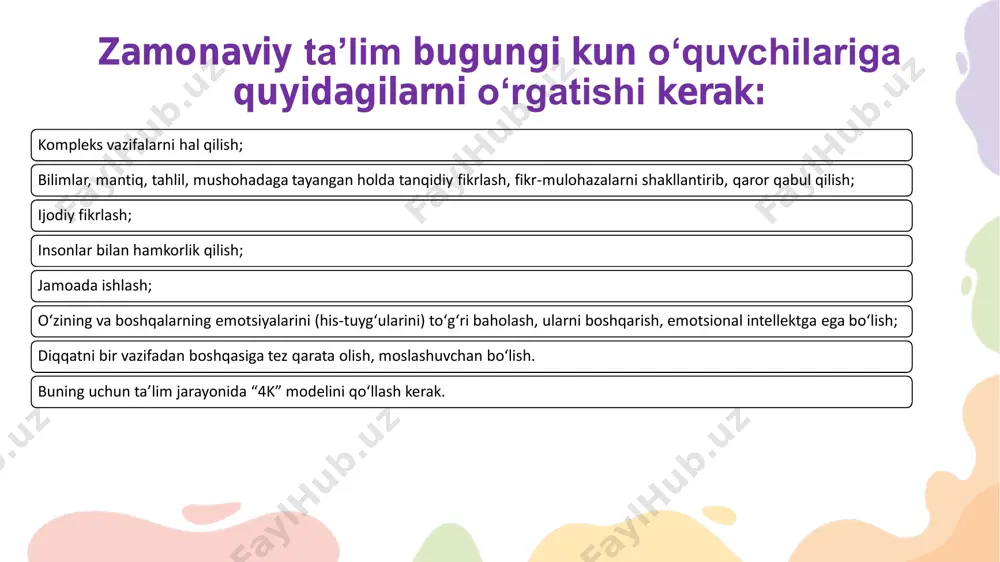 Zamonaviy ta’lim bugungi kun o‘quvchilariga quyidagilarni o‘rgatishi kerak:

Kompleks vazifalarni hal qilish;

Bilimlar, mantiq, tahlil, mushohadaga tayangan holda tanqidiy fikrlash, fikr-mulohazalarni shakllantirib, qaror qabul qilish;

Ijodiy fikrlash;

Insonlar bilan hamkorlik qilish;

Jamoada ishlash;

O‘zining va boshqalarning emotsiyalarini (his-tuyg‘ularini) to‘g‘ri baholash, ularni boshqarish, emotsional intellektga ega bo‘lish;

Diqqatni bir vazifadan boshqasiga tez qarata olish, moslashuvchan bo‘lish.

Buning uchun ta’lim jarayonida “4K” modelini qo‘llash kerak.

FaylHub.uz FaylHub.uz FaylHub.uz FaylHub.uz FaylHub.uz FaylHub.uz FaylHub.uz